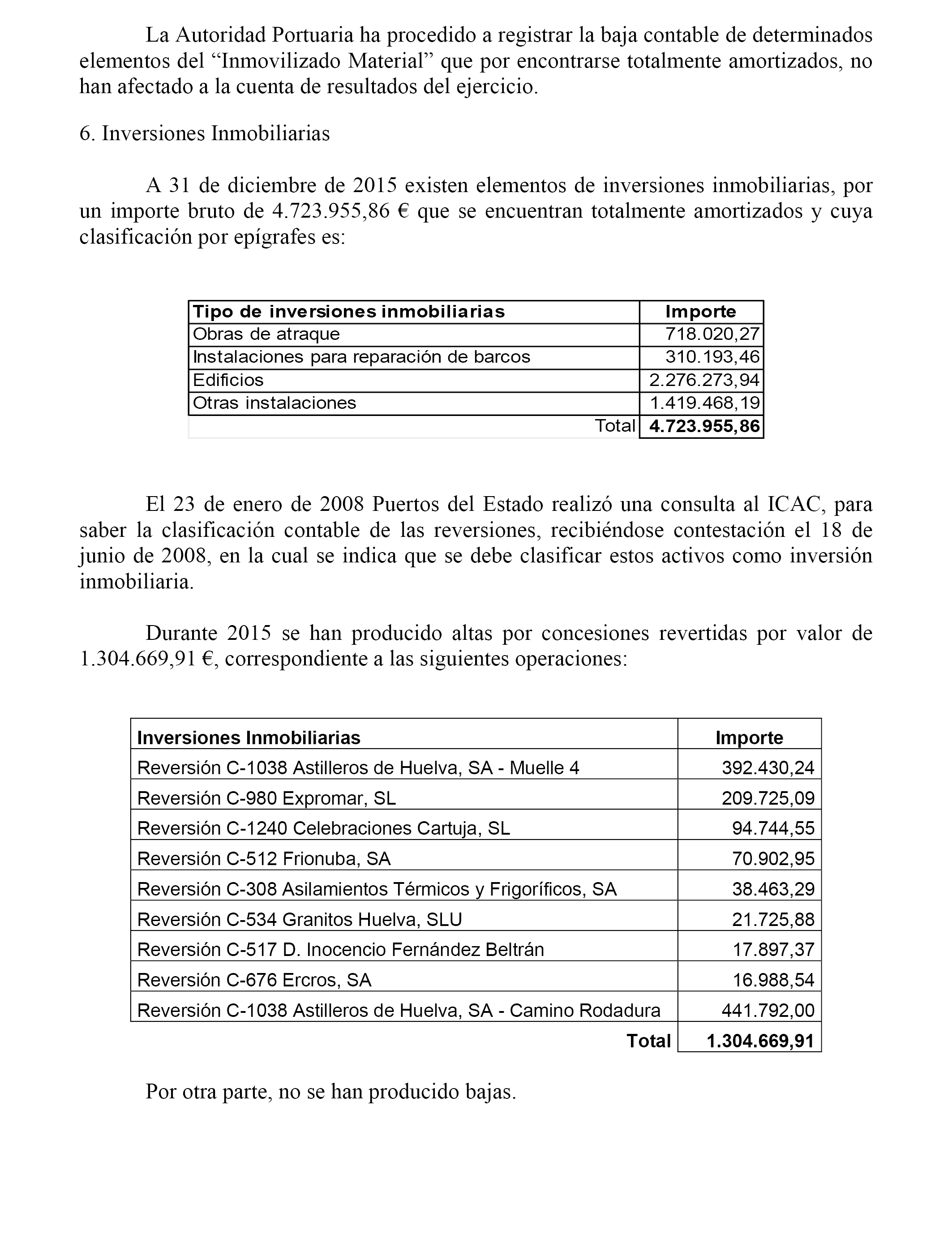 La Autoridad Portuaria ha procedido a registrar la baja contable de determinados elementos del “Inmovilizado Material” que por encontrarse totalmente amortizados, no han afectado a la cuenta de resultados del ejercicio.

6. Inversiones Inmobiliarias

A 31 de diciembre de 2015 existen elementos de inversiones inmobiliarias, por un importe bruto de 4.723.955,86 € que se encuentran totalmente amortizados y cuya clasificación por epígrafes es:

| Tipo de inversiones inmobiliarias | Importe |
|---|---|
| Obras de atraque | 718.020,27 |
| Instalaciones para reparación de barcos | 310.193,46 |
| Edificios | 2.276.273,94 |
| Otras instalaciones | 1.419.468,19 |
| Total | 4.723.955,86 |

El 23 de enero de 2008 Puertos del Estado realizó una consulta al ICAC, para saber la clasificación contable de las reversiones, recibiéndose contestación el 18 de junio de 2008, en la cual se indica que se debe clasificar estos activos como inversión inmobiliaria.

Durante 2015 se han producido altas por concesiones revertidas por valor de 1.304.669,91 €, correspondiente a las siguientes operaciones:

| Inversiones Inmobiliarias | Importe |
|---|---|
| Reversión C-1038 Astilleros de Huelva, SA - Muelle 4 | 392.430,24 |
| Reversión C-980 Expromar, SL | 209.725,09 |
| Reversión C-1240 Celebraciones Cartuja, SL | 94.744,55 |
| Reversión C-512 Frionuba, SA | 70.902,95 |
| Reversión C-308 Asilamientos Térmicos y Frigoríficos, SA | 38.463,29 |
| Reversión C-534 Granitos Huelva, SLU | 21.725,88 |
| Reversión C-517 D. Inocencio Fernández Beltrán | 17.897,37 |
| Reversión C-676 Ercros, SA | 16.988,54 |
| Reversión C-1038 Astilleros de Huelva, SA - Camino Rodadura | 441.792,00 |
| Total | 1.304.669,91 |

Por otra parte, no se han producido bajas.